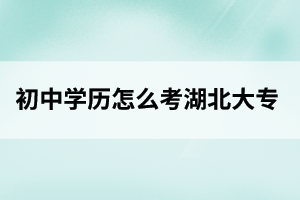 初中学历怎么考湖北大专